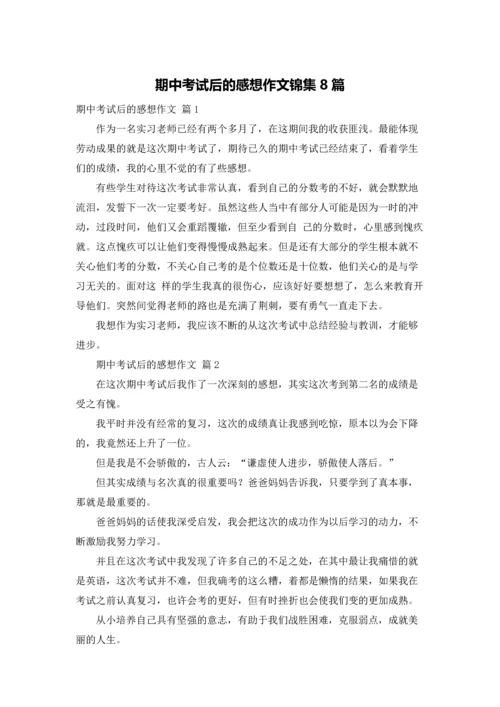 期中考试后的感想作文锦集 8 篇

期中考试后的感想作文 篇 1

作为一名实习老师已经有两个多月了，在这期间我的收获匪浅。最能体现劳动成果的就是这次期中考试了，期待已久的期中考试已经结束了，看着学生们的成绩，我的心里不觉的有了些感想。

有些学生对待这次考试非常认真，看到自己的分数考的不好，就会默默地流泪，发誓下一次一定要考好。虽然这些人当中有部分人可能是因为一时的冲动，过段时间，他们又会重蹈覆辙，但至少看到自 己的分数时，心里感到愧疚就。这点愧疚可以让他们变得慢慢成熟起来。但是还有大部分的学生根本就不关心他们考的分数，不关心自己考的是个位数还是十位数，他们关心的是与学习无关的。面对这 样的学生我真的很伤心，应该好好要想想了，怎么来教育开导他们。突然间觉得老师的路也是充满了荆刺，要有勇气一直走下去。

我想作为实习老师，我应该不断的从这次考试中总结经验与教训，才能够进步。

期中考试后的感想作文 篇 2

在这次期中考试后我作了一次深刻的感想，其实这次考到第二名的成绩是受之有愧。

我平时并没有经常的复习，这次的成绩真让我感到吃惊，原本以为会下降的，我竟然还上升了一位。

但是我是不会骄傲的，古人云：“谦虚使人进步，骄傲使人落后。”

但其实成绩与名次真的很重要吗？爸爸妈妈告诉我，只要学到了真本事，那就是最重要的。

爸爸妈妈的话使我深受启发，我会把这次的成功作为以后学习的动力，不断激励我努力学习。

并且在这次考试中我发现了许多自己的不足之处，在其中最让我痛惜的就是英语，这次考试并不难，但我确考的这么糟，着都是懒惰的结果，如果我在考试之前认真复习，也许会考的更好，但有时挫折也会使我们变的更加成熟。

从小培养自己具有坚强的意志，有助于我们战胜困难，克服弱点，成就美丽的人生。